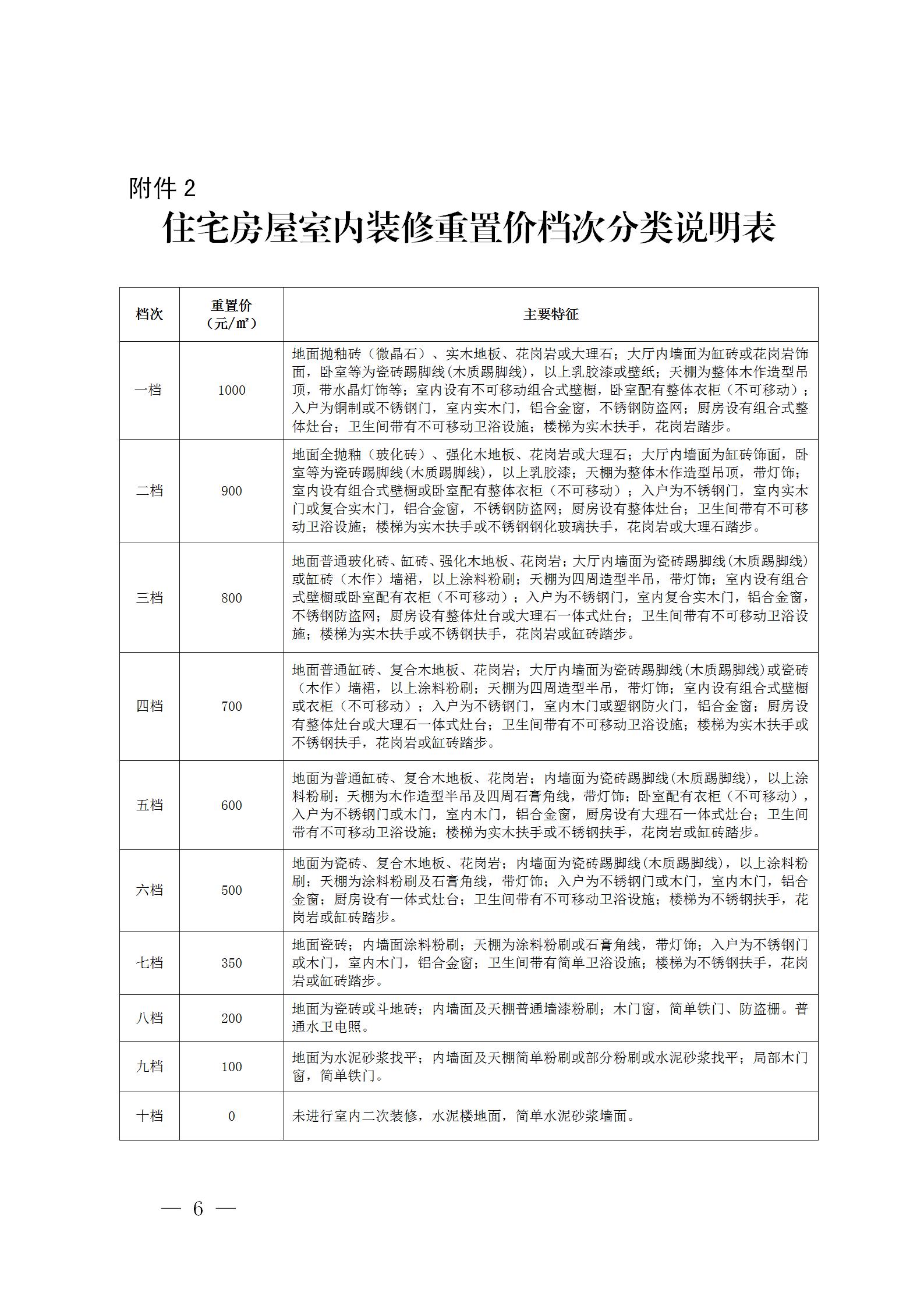 附件 2

住宅房屋室内装修重置价档次分类说明表

| 档次 | 重置价（元/㎡） | 主要特征 |
|---|---|---|
| 一档 | 1000 | 地面抛釉砖（微晶石）、实木地板、花岗岩或大理石；大厅内墙面为缸砖或花岗岩饰面，卧室等为瓷砖踢脚线(木质踢脚线)，以上乳胶漆或壁纸；天棚为整体木作造型吊顶，带水晶灯饰等；室内设有不可移动组合式壁橱，卧室配有整体衣柜（不可移动）；入户为铜制或不锈钢门，室内实木门，铝合金窗，不锈钢防盗网；厨房设有组合式整体灶台；卫生间带有不可移动卫浴设施；楼梯为实木扶手，花岗岩踏步。 |
| 二档 | 900 | 地面全抛釉（玻化砖）、强化木地板、花岗岩或大理石；大厅内墙面为缸砖饰面，卧室等为瓷砖踢脚线(木质踢脚线)，以上乳胶漆；天棚为整体木作造型吊顶，带灯饰；室内设有组合式壁橱或卧室配有整体衣柜（不可移动）；入户为不锈钢门，室内实木门或复合实木门，铝合金窗，不锈钢防盗网；厨房设有整体灶台；卫生间带有不可移动卫浴设施；楼梯为实木扶手或不锈钢钢化玻璃扶手，花岗岩或大理石踏步。 |
| 三档 | 800 | 地面普通玻化砖、缸砖、强化木地板、花岗岩；大厅内墙面为瓷砖踢脚线(木质踢脚线)或缸砖（木作）墙裙，以上涂料粉刷；天棚为四周造型半吊，带灯饰；室内设有组合式壁橱或卧室配有衣柜（不可移动）；入户为不锈钢门，室内复合实木门，铝合金窗，不锈钢防盗网；厨房设有整体灶台或大理石一体式灶台；卫生间带有不可移动卫浴设施；楼梯为实木扶手或不锈钢扶手，花岗岩或缸砖踏步。 |
| 四档 | 700 | 地面普通缸砖、复合木地板、花岗岩；大厅内墙面为瓷砖踢脚线(木质踢脚线)或瓷砖（木作）墙裙，以上涂料粉刷；天棚为四周造型半吊，带灯饰；室内设有组合式壁橱或衣柜（不可移动）；入户为不锈钢门，室内木门或塑钢防火门，铝合金窗；厨房设有整体灶台或大理石一体式灶台；卫生间带有不可移动卫浴设施；楼梯为实木扶手或不锈钢扶手，花岗岩或缸砖踏步。 |
| 五档 | 600 | 地面为普通缸砖、复合木地板、花岗岩；内墙面为瓷砖踢脚线(木质踢脚线)，以上涂料粉刷；天棚为木作造型半吊及四周石膏角线，带灯饰；卧室配有衣柜（不可移动），入户为不锈钢门或木门，室内木门，铝合金窗，厨房设有大理石一体式灶台；卫生间带有不可移动卫浴设施；楼梯为实木扶手或不锈钢扶手，花岗岩或缸砖踏步。 |
| 六档 | 500 | 地面为瓷砖、复合木地板、花岗岩；内墙面为瓷砖踢脚线(木质踢脚线)，以上涂料粉刷；天棚为涂料粉刷及石膏角线，带灯饰；入户为不锈钢门或木门，室内木门，铝合金窗；厨房设有一体式灶台；卫生间带有不可移动卫浴设施；楼梯为不锈钢扶手，花岗岩或缸砖踏步。 |
| 七档 | 350 | 地面瓷砖；内墙面涂料粉刷；天棚为涂料粉刷或石膏角线，带灯饰；入户为不锈钢门或木门，室内木门，铝合金窗；卫生间带有简单卫浴设施；楼梯为不锈钢扶手，花岗岩或缸砖踏步。 |
| 八档 | 200 | 地面为瓷砖或斗地砖；内墙面及天棚普通墙漆粉刷；木门窗，简单铁门、防盗栅。普通水卫电照。 |
| 九档 | 100 | 地面为水泥砂浆找平；内墙面及天棚简单粉刷或部分粉刷或水泥砂浆找平；局部木门窗，简单铁门。 |
| 十档 | 0 | 未进行室内二次装修，水泥楼地面，简单水泥砂浆墙面。 |

— 6 —